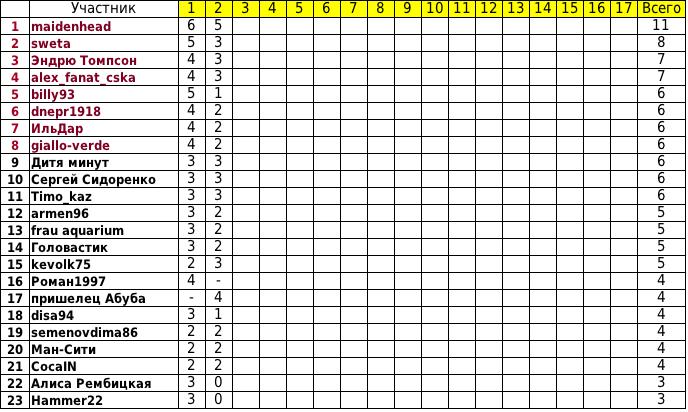 |  | Участник | 1 | 2 | 3 | 4 | 5 | 6 | 7 | 8 | 9 | 10 | 11 | 12 | 13 | 14 | 15 | 16 | 17 | Всего |
|---|---|---|---|---|---|---|---|---|---|---|---|---|---|---|---|---|---|---|---|
| 1 | maidenhead | 6 | 5 |  |  |  |  |  |  |  |  |  |  |  |  |  |  |  | 11 |
| 2 | sweta | 5 | 3 |  |  |  |  |  |  |  |  |  |  |  |  |  |  |  | 8 |
| 3 | Эндрю Томпсон | 4 | 3 |  |  |  |  |  |  |  |  |  |  |  |  |  |  |  | 7 |
| 4 | alex_fanat_cska | 4 | 3 |  |  |  |  |  |  |  |  |  |  |  |  |  |  |  | 7 |
| 5 | billy93 | 5 | 1 |  |  |  |  |  |  |  |  |  |  |  |  |  |  |  | 6 |
| 6 | dnepr1918 | 4 | 2 |  |  |  |  |  |  |  |  |  |  |  |  |  |  |  | 6 |
| 7 | ИльДар | 4 | 2 |  |  |  |  |  |  |  |  |  |  |  |  |  |  |  | 6 |
| 8 | giallo-verde | 4 | 2 |  |  |  |  |  |  |  |  |  |  |  |  |  |  |  | 6 |
| 9 | Дитя минут | 3 | 3 |  |  |  |  |  |  |  |  |  |  |  |  |  |  |  | 6 |
| 10 | Сергей Сидоренко | 3 | 3 |  |  |  |  |  |  |  |  |  |  |  |  |  |  |  | 6 |
| 11 | Timo_kaz | 3 | 3 |  |  |  |  |  |  |  |  |  |  |  |  |  |  |  | 6 |
| 12 | armen96 | 3 | 2 |  |  |  |  |  |  |  |  |  |  |  |  |  |  |  | 5 |
| 13 | frau aquarium | 3 | 2 |  |  |  |  |  |  |  |  |  |  |  |  |  |  |  | 5 |
| 14 | Головастик | 3 | 2 |  |  |  |  |  |  |  |  |  |  |  |  |  |  |  | 5 |
| 15 | kevolk75 | 2 | 3 |  |  |  |  |  |  |  |  |  |  |  |  |  |  |  | 5 |
| 16 | Роман1997 | 4 | - |  |  |  |  |  |  |  |  |  |  |  |  |  |  |  | 4 |
| 17 | пришелец Абуба | - | 4 |  |  |  |  |  |  |  |  |  |  |  |  |  |  |  | 4 |
| 18 | disa94 | 3 | 1 |  |  |  |  |  |  |  |  |  |  |  |  |  |  |  | 4 |
| 19 | semenovdima86 | 2 | 2 |  |  |  |  |  |  |  |  |  |  |  |  |  |  |  | 4 |
| 20 | Ман-Сити | 2 | 2 |  |  |  |  |  |  |  |  |  |  |  |  |  |  |  | 4 |
| 21 | CocaIN | 2 | 2 |  |  |  |  |  |  |  |  |  |  |  |  |  |  |  | 4 |
| 22 | Алиса Рембицкая | 3 | 0 |  |  |  |  |  |  |  |  |  |  |  |  |  |  |  | 3 |
| 23 | Hammer22 | 3 | 0 |  |  |  |  |  |  |  |  |  |  |  |  |  |  |  | 3 |